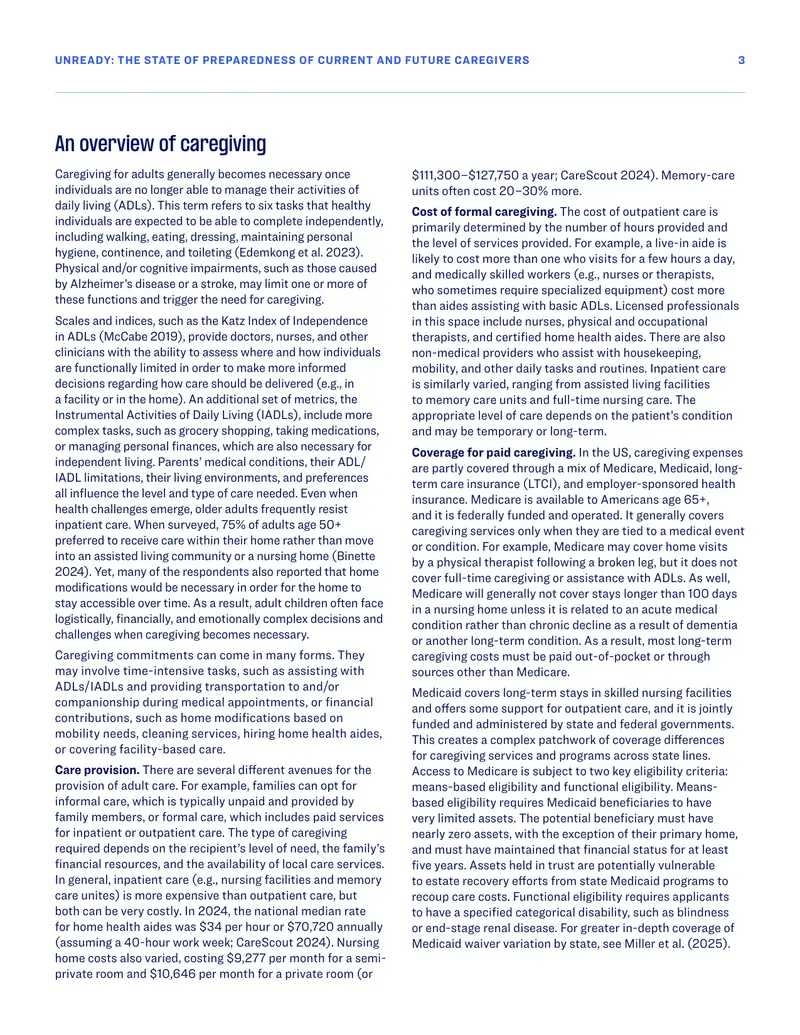 UNREADY: THE STATE OF PREPAREDNESS OF CURRENT AND FUTURE CAREGIVERS 3

An overview of caregiving

Caregiving for adults generally becomes necessary once individuals are no longer able to manage their activities of daily living (ADLs). This term refers to six tasks that healthy individuals are expected to be able to complete independently, including walking, eating, dressing, maintaining personal hygiene, continence, and toileting (Edemkong et al. 2023). Physical and/or cognitive impairments, such as those caused by Alzheimer's disease or a stroke, may limit one or more of these functions and trigger the need for caregiving.

Scales and indices, such as the Katz Index of Independence in ADLs (McCabe 2019), provide doctors, nurses, and other clinicians with the ability to assess where and how individuals are functionally limited in order to make more informed decisions regarding how care should be delivered (e.g., in a facility or in the home). An additional set of metrics, the Instrumental Activities of Daily Living (IADLs), include more complex tasks, such as grocery shopping, taking medications, or managing personal finances, which are also necessary for independent living. Parents' medical conditions, their ADL/IADL limitations, their living environments, and preferences all influence the level and type of care needed. Even when health challenges emerge, older adults frequently resist inpatient care. When surveyed, 75% of adults age 50+ preferred to receive care within their home rather than move into an assisted living community or a nursing home (Binette 2024). Yet, many of the respondents also reported that home modifications would be necessary in order for the home to stay accessible over time. As a result, adult children often face logistically, financially, and emotionally complex decisions and challenges when caregiving becomes necessary.

Caregiving commitments can come in many forms. They may involve time-intensive tasks, such as assisting with ADLs/IADLs and providing transportation to and/or companionship during medical appointments, or financial contributions, such as home modifications based on mobility needs, cleaning services, hiring home health aides, or covering facility-based care.

Care provision. There are several different avenues for the provision of adult care. For example, families can opt for informal care, which is typically unpaid and provided by family members, or formal care, which includes paid services for inpatient or outpatient care. The type of caregiving required depends on the recipient's level of need, the family's financial resources, and the availability of local care services. In general, inpatient care (e.g., nursing facilities and memory care unites) is more expensive than outpatient care, but both can be very costly. In 2024, the national median rate for home health aides was $34 per hour or $70,720 annually (assuming a 40-hour work week; CareScout 2024). Nursing home costs also varied, costing $9,277 per month for a semi-private room and $10,646 per month for a private room (or $111,300–$127,750 a year; CareScout 2024). Memory-care units often cost 20–30% more.

Cost of formal caregiving. The cost of outpatient care is primarily determined by the number of hours provided and the level of services provided. For example, a live-in aide is likely to cost more than one who visits for a few hours a day, and medically skilled workers (e.g., nurses or therapists, who sometimes require specialized equipment) cost more than aides assisting with basic ADLs. Licensed professionals in this space include nurses, physical and occupational therapists, and certified home health aides. There are also non-medical providers who assist with housekeeping, mobility, and other daily tasks and routines. Inpatient care is similarly varied, ranging from assisted living facilities to memory care units and full-time nursing care. The appropriate level of care depends on the patient's condition and may be temporary or long-term.

Coverage for paid caregiving. In the US, caregiving expenses are partly covered through a mix of Medicare, Medicaid, long-term care insurance (LTCI), and employer-sponsored health insurance. Medicare is available to Americans age 65+, and it is federally funded and operated. It generally covers caregiving services only when they are tied to a medical event or condition. For example, Medicare may cover home visits by a physical therapist following a broken leg, but it does not cover full-time caregiving or assistance with ADLs. As well, Medicare will generally not cover stays longer than 100 days in a nursing home unless it is related to an acute medical condition rather than chronic decline as a result of dementia or another long-term condition. As a result, most long-term caregiving costs must be paid out-of-pocket or through sources other than Medicare.

Medicaid covers long-term stays in skilled nursing facilities and offers some support for outpatient care, and it is jointly funded and administered by state and federal governments. This creates a complex patchwork of coverage differences for caregiving services and programs across state lines. Access to Medicare is subject to two key eligibility criteria: means-based eligibility and functional eligibility. Means-based eligibility requires Medicaid beneficiaries to have very limited assets. The potential beneficiary must have nearly zero assets, with the exception of their primary home, and must have maintained that financial status for at least five years. Assets held in trust are potentially vulnerable to estate recovery efforts from state Medicaid programs to recoup care costs. Functional eligibility requires applicants to have a specified categorical disability, such as blindness or end-stage renal disease. For greater in-depth coverage of Medicaid waiver variation by state, see Miller et al. (2025).